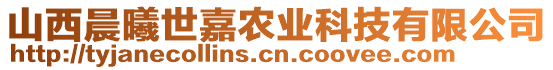 山西晨曦世嘉农业科技有限公司
http://tyjanecollins.cn.coovee.com